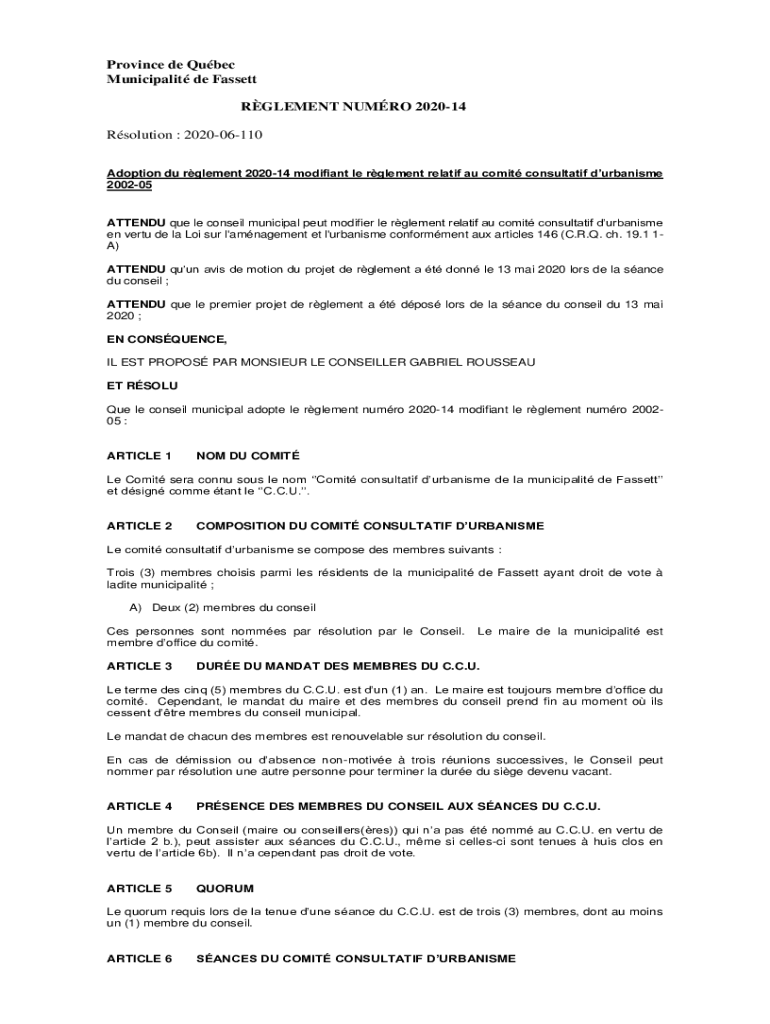 Province de Québec
Municipalité de Fassett

RÈGLEMENT NUMÉRO 2020-14

Résolution : 2020-06-110

Adoption du règlement 2020-14 modifiant le règlement relatif au comité consultatif d'urbanisme 2002-05

ATTENDU que le conseil municipal peut modifier le règlement relatif au comité consultatif d'urbanisme en vertu de la Loi sur l'aménagement et l'urbanisme conformément aux articles 146 (C.R.Q. ch. 19.1 1-A)

ATTENDU qu'un avis de motion du projet de règlement a été donné le 13 mai 2020 lors de la séance du conseil ;

ATTENDU que le premier projet de règlement a été déposé lors de la séance du conseil du 13 mai 2020 ;

EN CONSÉQUENCE,

IL EST PROPOSÉ PAR MONSIEUR LE CONSEILLER GABRIEL ROUSSEAU

ET RÉSOLU

Que le conseil municipal adopte le règlement numéro 2020-14 modifiant le règlement numéro 2002-05 :

ARTICLE 1 NOM DU COMITÉ

Le Comité sera connu sous le nom "Comité consultatif d'urbanisme de la municipalité de Fassett" et désigné comme étant le "C.C.U.".

ARTICLE 2 COMPOSITION DU COMITÉ CONSULTATIF D'URBANISME

Le comité consultatif d'urbanisme se compose des membres suivants :

Trois (3) membres choisis parmi les résidents de la municipalité de Fassett ayant droit de vote à ladite municipalité ;

A) Deux (2) membres du conseil

Ces personnes sont nommées par résolution par le Conseil. Le maire de la municipalité est membre d'office du comité.

ARTICLE 3 DURÉE DU MANDAT DES MEMBRES DU C.C.U.

Le terme des cinq (5) membres du C.C.U. est d'un (1) an. Le maire est toujours membre d'office du comité. Cependant, le mandat du maire et des membres du conseil prend fin au moment où ils cessent d'être membres du conseil municipal.

Le mandat de chacun des membres est renouvelable sur résolution du conseil.

En cas de démission ou d'absence non-motivée à trois réunions successives, le Conseil peut nommer par résolution une autre personne pour terminer la durée du siège devenu vacant.

ARTICLE 4 PRÉSENCE DES MEMBRES DU CONSEIL AUX SÉANCES DU C.C.U.

Un membre du Conseil (maire ou conseillers(ères)) qui n'a pas été nommé au C.C.U. en vertu de l'article 2 b.), peut assister aux séances du C.C.U., même si celles-ci sont tenues à huis clos en vertu de l'article 6b). Il n'a cependant pas droit de vote.

ARTICLE 5 QUORUM

Le quorum requis lors de la tenue d'une séance du C.C.U. est de trois (3) membres, dont au moins un (1) membre du conseil.

ARTICLE 6 SÉANCES DU COMITÉ CONSULTATIF D'URBANISME